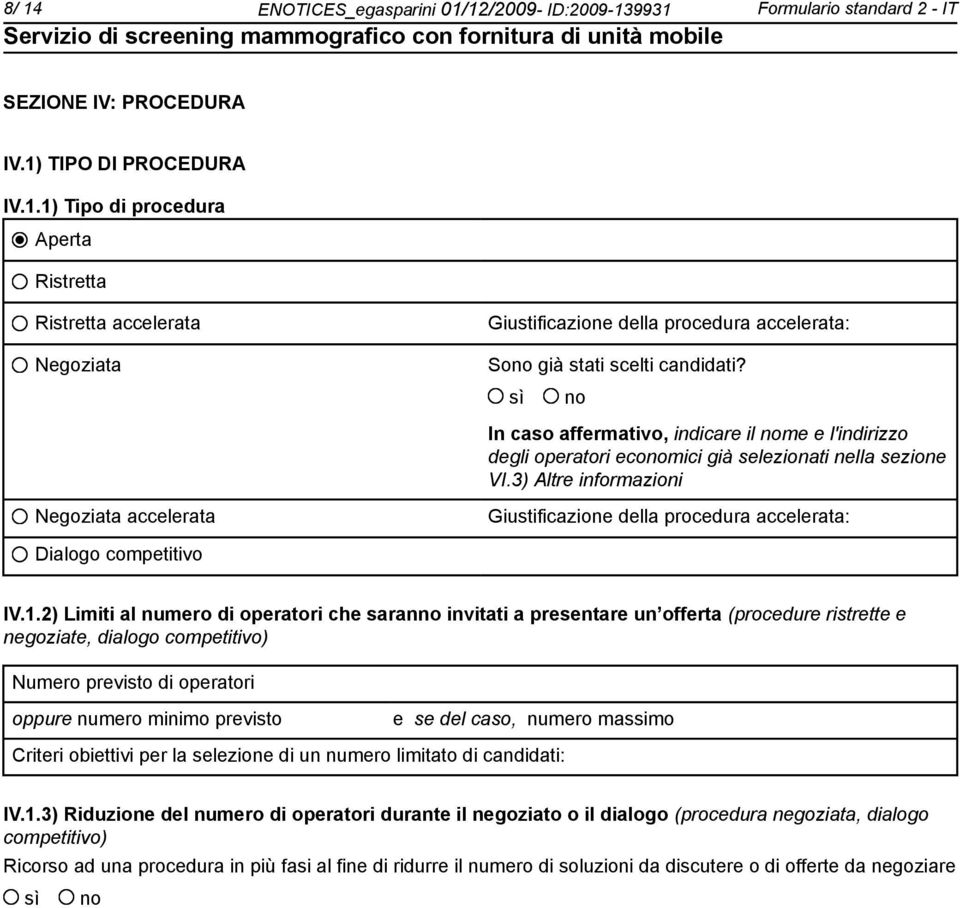 8/ 14 ENOTICES_egasparini 01/12/2009- ID:2009-139931 Formulario standard 2 - IT
Servizio di screening mammografico con fornitura di unità mobile

SEZIONE IV: PROCEDURA

IV.1) TIPO DI PROCEDURA

IV.1.1) Tipo di procedura

Aperta

Ristretta

Ristretta accelerata

Giustificazione della procedura accelerata:

Negoziata

Sono già stati scelti candidati?

sì no

In caso affermativo, indicare il nome e l'indirizzo degli operatori economici già selezionati nella sezione VI.3) Altre informazioni

Negoziata accelerata

Giustificazione della procedura accelerata:

Dialogo competitivo

IV.1.2) Limiti al numero di operatori che saranno invitati a presentare un offerta (procedure ristrette e negoziate, dialogo competitivo)

Numero previsto di operatori

oppure numero minimo previsto e se del caso, numero massimo

Criteri obiettivi per la selezione di un numero limitato di candidati:

IV.1.3) Riduzione del numero di operatori durante il negoziato o il dialogo (procedura negoziata, dialogo competitivo)

Ricorso ad una procedura in più fasi al fine di ridurre il numero di soluzioni da discutere o di offerte da negoziare

sì no